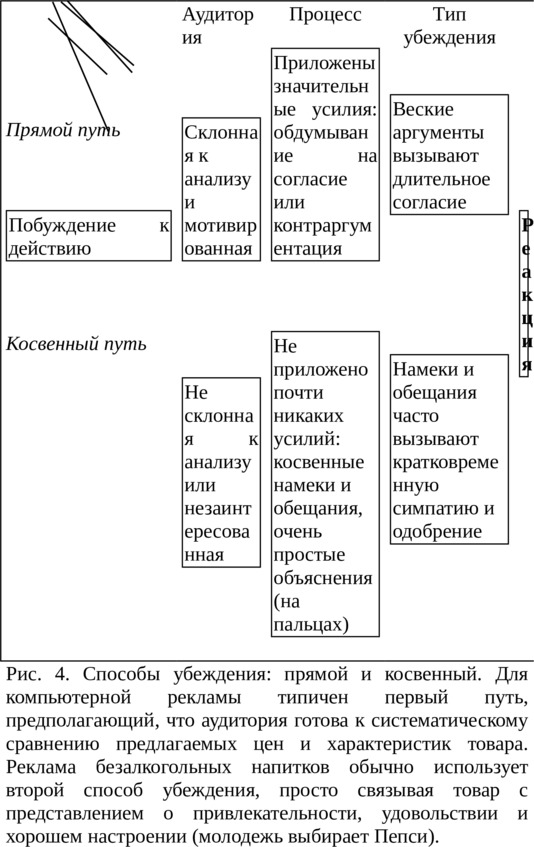 Аудитория

Процесс

Тип убеждения

Прямой путь

Побуждение к действию

Склонная к анализу и мотивированная

Приложены значительные усилия: обдумывание на согласие или контраргументация

Веские аргументы вызывают длительное согласие

Реакция

Косвенный путь

Не склонная к анализу или незаинтересованная

Не приложено почти никаких усилий: косвенные намеки и обещания, очень простые объяснения (на пальцах)

Намеки и обещания часто вызывают кратковременную симпатию и одобрение

Рис. 4. Способы убеждения: прямой и косвенный. Для компьютерной рекламы типичен первый путь, предполагающий, что аудитория готова к систематическому сравнению предлагаемых цен и характеристик товара. Реклама безалкогольных напитков обычно использует второй способ убеждения, просто связывая товар с представлением о привлекательности, удовольствии и хорошем настроении (молодежь выбирает Пепси).